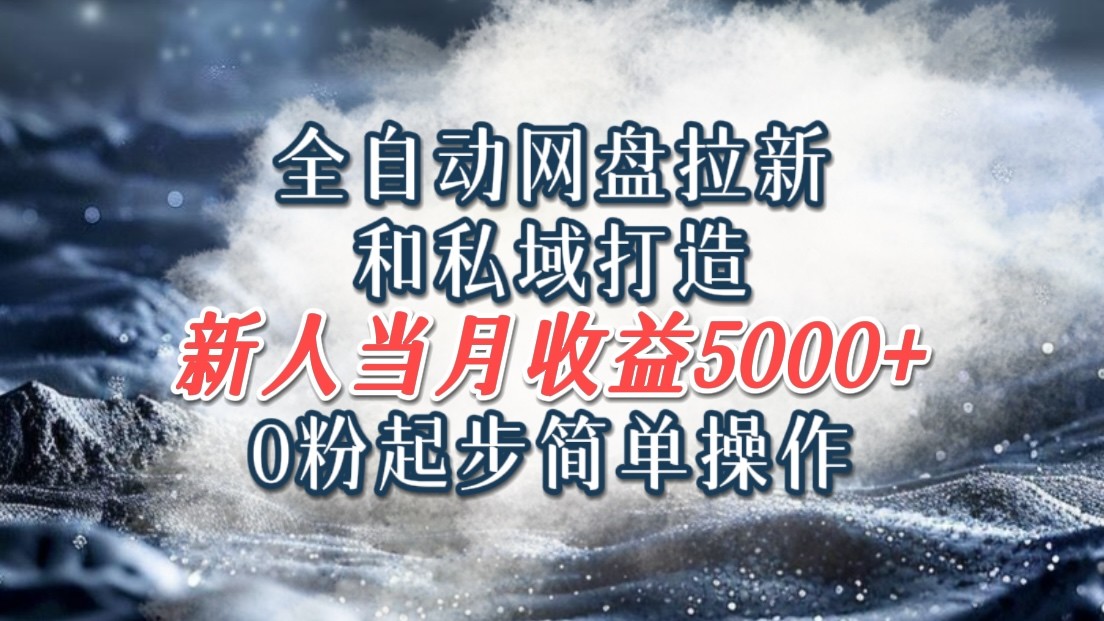 全自动网盘拉新
和私域打造
新人当月收益5000+
0粉起步简单操作